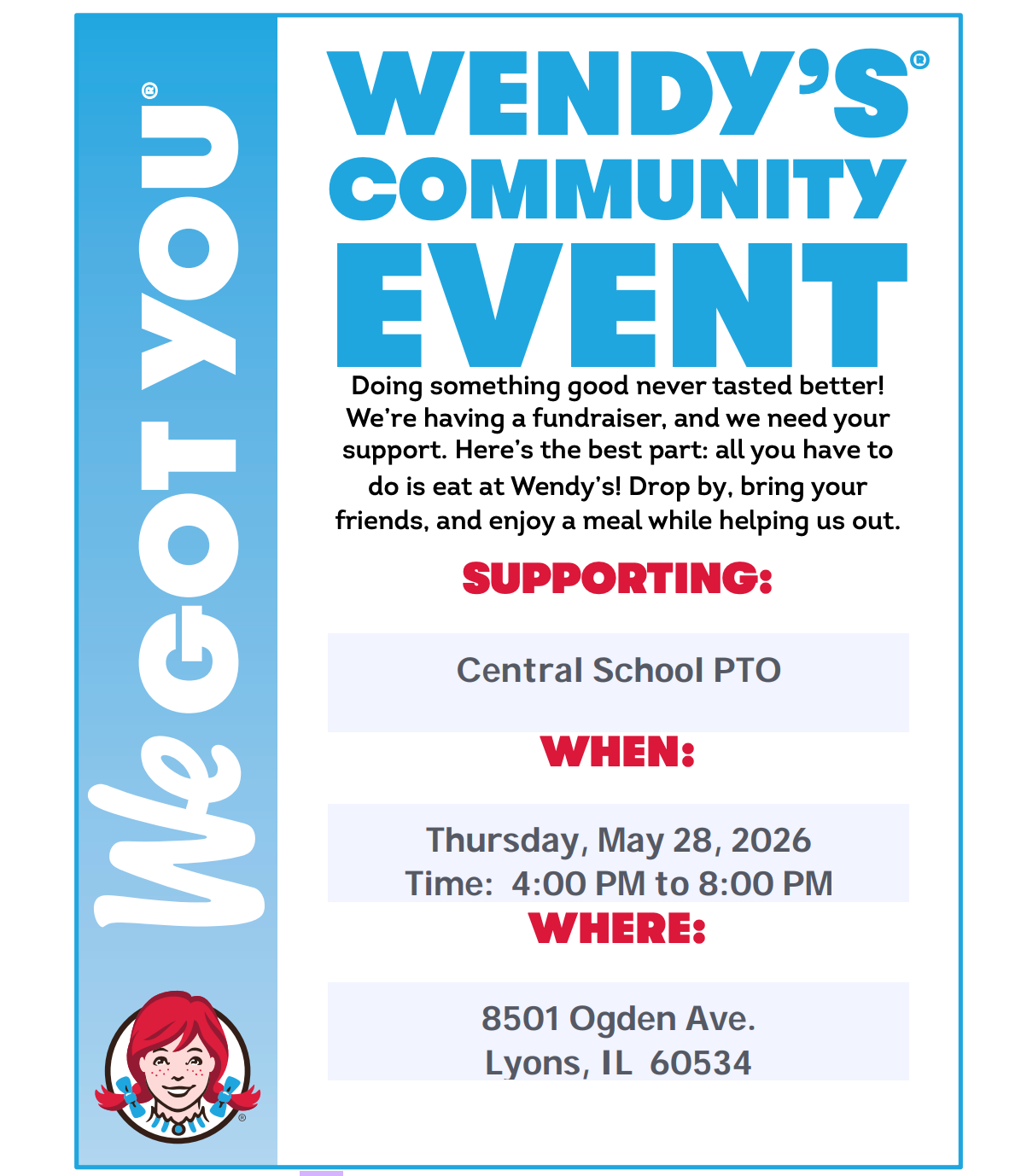 We GOT YOU®

WENDY'S®
COMMUNITY
EVENT

Doing something good never tasted better! We're having a fundraiser, and we need your support. Here's the best part: all you have to do is eat at Wendy's! Drop by, bring your friends, and enjoy a meal while helping us out.

SUPPORTING:

Central School PTO

WHEN:

Thursday, May 28, 2026
Time: 4:00 PM to 8:00 PM

WHERE:

8501 Ogden Ave.
Lyons, IL 60534